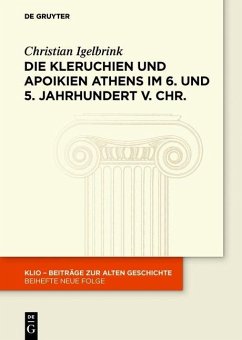 DE GRUYTER

Christian Igelbrink

DIE KLERUCHIEN UND APOIKIEN ATHENS IM 6. UND 5. JAHRHUNDERT V. CHR.

KLIO – BEITRÄGE ZUR ALTEN GESCHICHTE
BEIHEFTE NEUE FOLGE

DE G